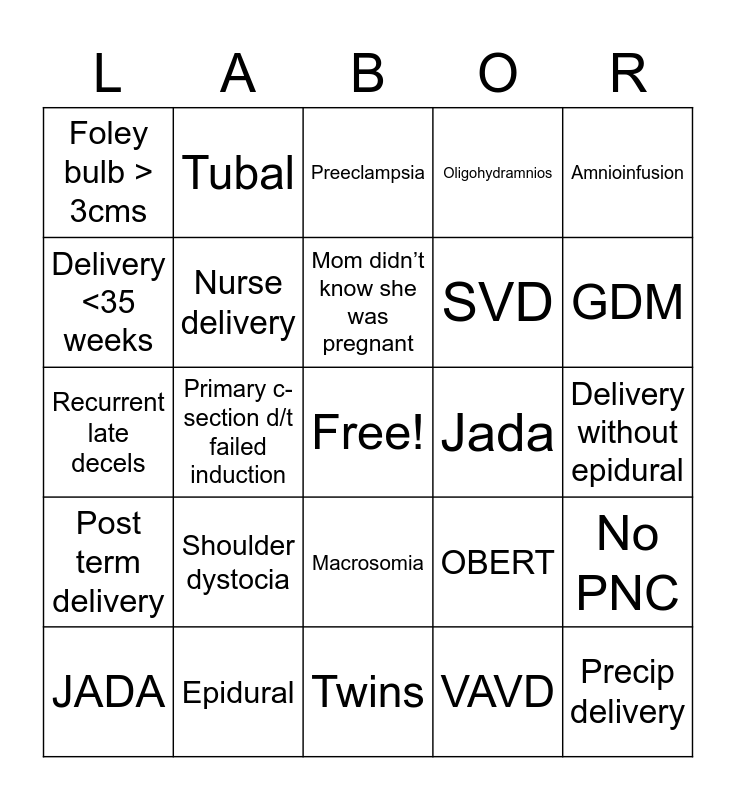 | L | A | B | O | R |
|---|---|---|---|---|
| Foley bulb > 3cms | Tubal | Preeclampsia | Oligohydramnios | Amnioinfusion |
| Delivery <35 weeks | Nurse delivery | Mom didn't know she was pregnant | SVD | GDM |
| Recurrent late decels | Primary c-section d/t failed induction | Free! | Jada | Delivery without epidural |
| Post term delivery | Shoulder dystocia | Macrosomia | OBERT | No PNC |
| JADA | Epidural | Twins | VAVD | Precip delivery |